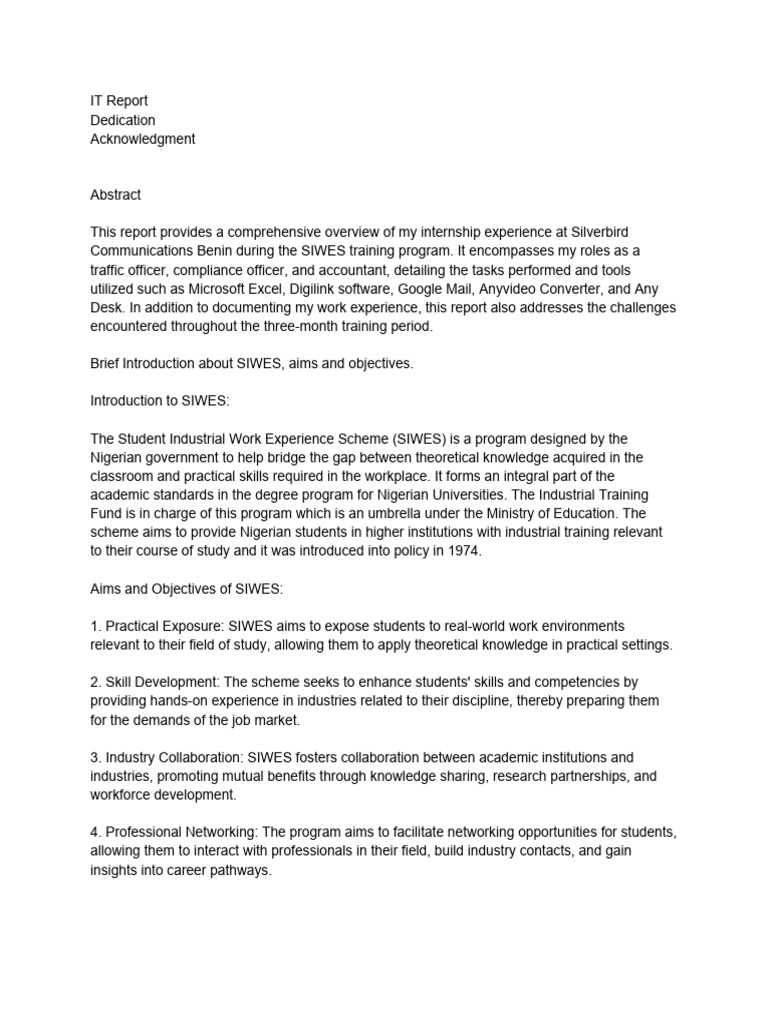 IT Report
Dedication
Acknowledgment

Abstract

This report provides a comprehensive overview of my internship experience at Silverbird Communications Benin during the SIWES training program. It encompasses my roles as a traffic officer, compliance officer, and accountant, detailing the tasks performed and tools utilized such as Microsoft Excel, Digilink software, Google Mail, Anyvideo Converter, and Any Desk. In addition to documenting my work experience, this report also addresses the challenges encountered throughout the three-month training period.

Brief Introduction about SIWES, aims and objectives.

Introduction to SIWES:

The Student Industrial Work Experience Scheme (SIWES) is a program designed by the Nigerian government to help bridge the gap between theoretical knowledge acquired in the classroom and practical skills required in the workplace. It forms an integral part of the academic standards in the degree program for Nigerian Universities. The Industrial Training Fund is in charge of this program which is an umbrella under the Ministry of Education. The scheme aims to provide Nigerian students in higher institutions with industrial training relevant to their course of study and it was introduced into policy in 1974.

Aims and Objectives of SIWES:

1. Practical Exposure: SIWES aims to expose students to real-world work environments relevant to their field of study, allowing them to apply theoretical knowledge in practical settings.

2. Skill Development: The scheme seeks to enhance students' skills and competencies by providing hands-on experience in industries related to their discipline, thereby preparing them for the demands of the job market.

3. Industry Collaboration: SIWES fosters collaboration between academic institutions and industries, promoting mutual benefits through knowledge sharing, research partnerships, and workforce development.

4. Professional Networking: The program aims to facilitate networking opportunities for students, allowing them to interact with professionals in their field, build industry contacts, and gain insights into career pathways.